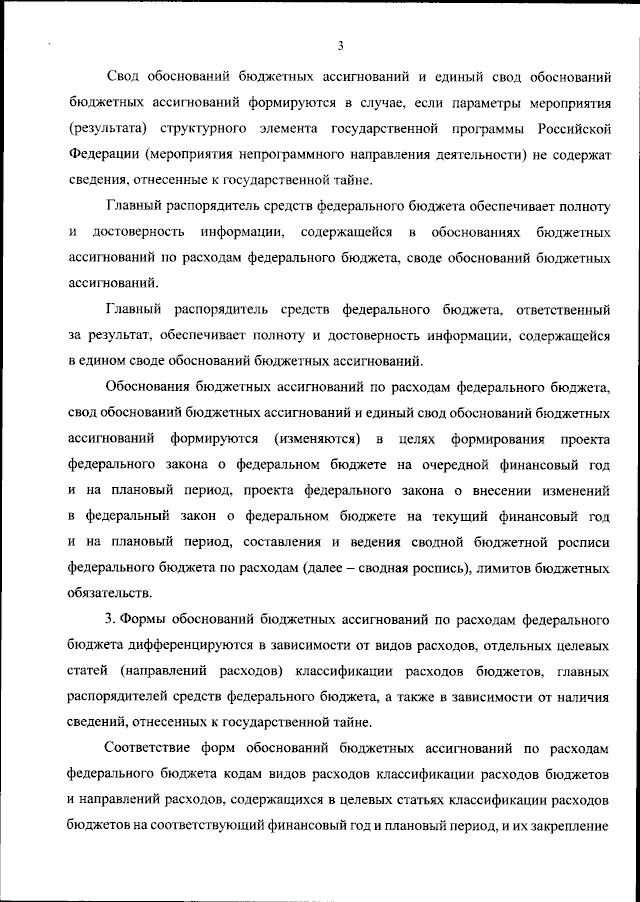 3

Свод обоснований бюджетных ассигнований и единый свод обоснований бюджетных ассигнований формируются в случае, если параметры мероприятия (результата) структурного элемента государственной программы Российской Федерации (мероприятия непрограммного направления деятельности) не содержат сведения, отнесенные к государственной тайне.

Главный распорядитель средств федерального бюджета обеспечивает полноту и достоверность информации, содержащейся в обоснованиях бюджетных ассигнований по расходам федерального бюджета, своде обоснований бюджетных ассигнований.

Главный распорядитель средств федерального бюджета, ответственный за результат, обеспечивает полноту и достоверность информации, содержащейся в едином своде обоснований бюджетных ассигнований.

Обоснования бюджетных ассигнований по расходам федерального бюджета, свод обоснований бюджетных ассигнований и единый свод обоснований бюджетных ассигнований формируются (изменяются) в целях формирования проекта федерального закона о федеральном бюджете на очередной финансовый год и на плановый период, проекта федерального закона о внесении изменений в федеральный закон о федеральном бюджете на текущий финансовый год и на плановый период, составления и ведения сводной бюджетной росписи федерального бюджета по расходам (далее – сводная роспись), лимитов бюджетных обязательств.

3. Формы обоснований бюджетных ассигнований по расходам федерального бюджета дифференцируются в зависимости от видов расходов, отдельных целевых статей (направлений расходов) классификации расходов бюджетов, главных распорядителей средств федерального бюджета, а также в зависимости от наличия сведений, отнесенных к государственной тайне.

Соответствие форм обоснований бюджетных ассигнований по расходам федерального бюджета кодам видов расходов классификации расходов бюджетов и направлений расходов, содержащихся в целевых статьях классификации расходов бюджетов на соответствующий финансовый год и плановый период, и их закрепление